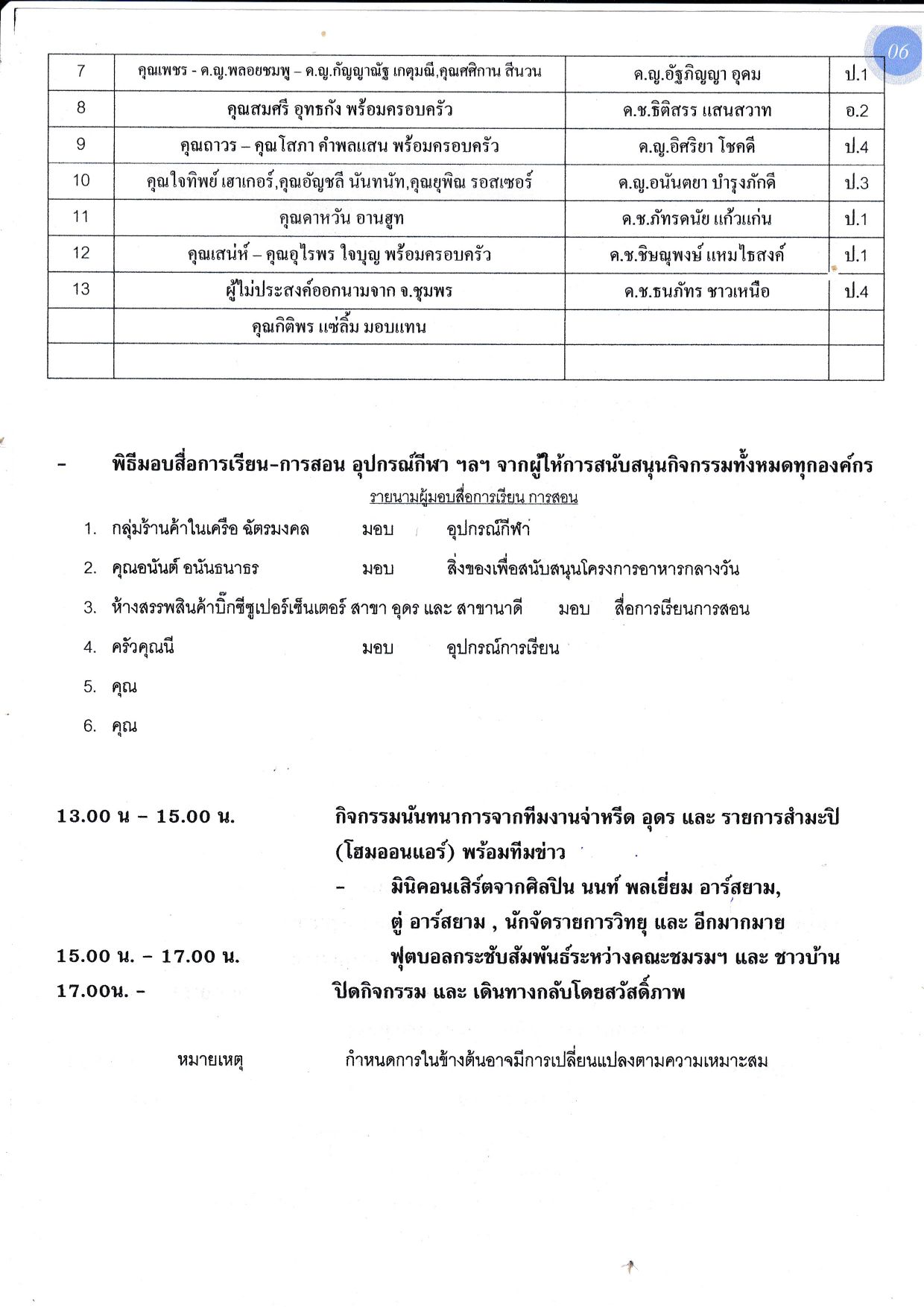 06

| 7 | คุณเพชร - ด.ญ.พลอยชมพู – ด.ญ.กัญญาณัฐ เกตุมณี,คุณศศิกาน สีนวน | ด.ญ.อัฐภิญญา อุดม | ป.1 |
|---|---|---|---|
| 8 | คุณสมศรี อุทธกัง พร้อมครอบครัว | ด.ช.ธิติสรร แสนสวาท | อ.2 |
| 9 | คุณถาวร – คุณโสภา คำพลแสน พร้อมครอบครัว | ด.ญ.อิศริยา โชคดี | ป.4 |
| 10 | คุณใจทิพย์ เฮาเกอร์,คุณอัญชลี นันทนัท,คุณยุพิณ รอสเซอร์ | ด.ญ.อนันตยา บำรุงภักดี | ป.3 |
| 11 | คุณดาหวัน อานฮูท | ด.ช.ภัทรดนัย แก้วแก่น | ป.1 |
| 12 | คุณเสน่ห์ – คุณอุไรพร ใจบุญ พร้อมครอบครัว | ด.ช.ชิษณุพงษ์ แหมไธสงค์ | ป.1 |
| 13 | ผู้ไม่ประสงค์ออกนามจาก จ.ชุมพร | ด.ช.ธนภัทร ชาวเหนือ | ป.4 |
| | คุณกิติพร แซ่ลิ้ม มอบแทน | | |
| | | | |

- พิธีมอบสื่อการเรียน-การสอน อุปกรณ์กีฬา ฯลฯ จากผู้ให้การสนับสนุนกิจกรรมทั้งหมดทุกองค์กร

รายนามผู้มอบสื่อการเรียน การสอน

1. กลุ่มร้านค้าในเครือ ฉัตรมงคล มอบ อุปกรณ์กีฬา
2. คุณอนันต์ อนันธนาธร มอบ สิ่งของเพื่อสนับสนุนโครงการอาหารกลางวัน
3. ห้างสรรพสินค้าบิ๊กซีซูเปอร์เซ็นเตอร์ สาขา อุดร และ สาขานาดี มอบ สื่อการเรียนการสอน
4. ครัวคุณนี มอบ อุปกรณ์การเรียน
5. คุณ
6. คุณ

13.00 น – 15.00 น. กิจกรรมนันทนาการจากทีมงานจ่าหรีด อุดร และ รายการสำมะปิ (โฮมออนแอร์) พร้อมทีมข่าว
- มินิคอนเสิร์ตจากศิลปิน นนท์ พลเยี่ยม อาร์สยาม, ตู่ อาร์สยาม , นักจัดรายการวิทยุ และ อีกมากมาย
15.00 น. – 17.00 น. ฟุตบอลกระชับสัมพันธ์ระหว่างคณะชมรมฯ และ ชาวบ้าน
17.00น. - ปิดกิจกรรม และ เดินทางกลับโดยสวัสดิ์ภาพ

หมายเหตุ กำหนดการในข้างต้นอาจมีการเปลี่ยนแปลงตามความเหมาะสม